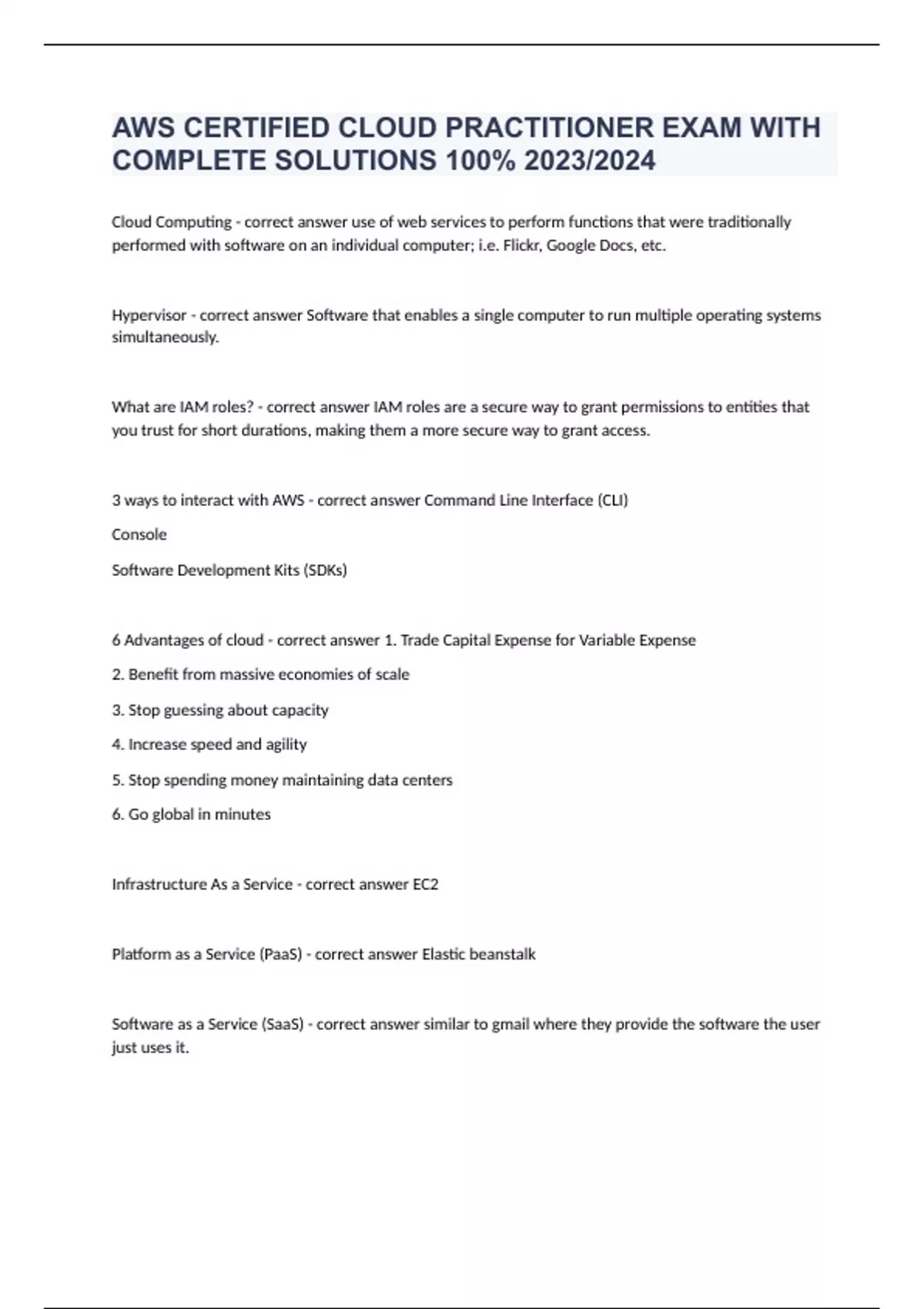 AWS CERTIFIED CLOUD PRACTITIONER EXAM WITH COMPLETE SOLUTIONS 100% 2023/2024

Cloud Computing - correct answer use of web services to perform functions that were traditionally performed with software on an individual computer; i.e. Flickr, Google Docs, etc.

Hypervisor - correct answer Software that enables a single computer to run multiple operating systems simultaneously.

What are IAM roles? - correct answer IAM roles are a secure way to grant permissions to entities that you trust for short durations, making them a more secure way to grant access.

3 ways to interact with AWS - correct answer Command Line Interface (CLI)

Console

Software Development Kits (SDKs)

6 Advantages of cloud - correct answer 1. Trade Capital Expense for Variable Expense

2. Benefit from massive economies of scale

3. Stop guessing about capacity

4. Increase speed and agility

5. Stop spending money maintaining data centers

6. Go global in minutes

Infrastructure As a Service - correct answer EC2

Platform as a Service (PaaS) - correct answer Elastic beanstalk

Software as a Service (SaaS) - correct answer similar to gmail where they provide the software the user just uses it.